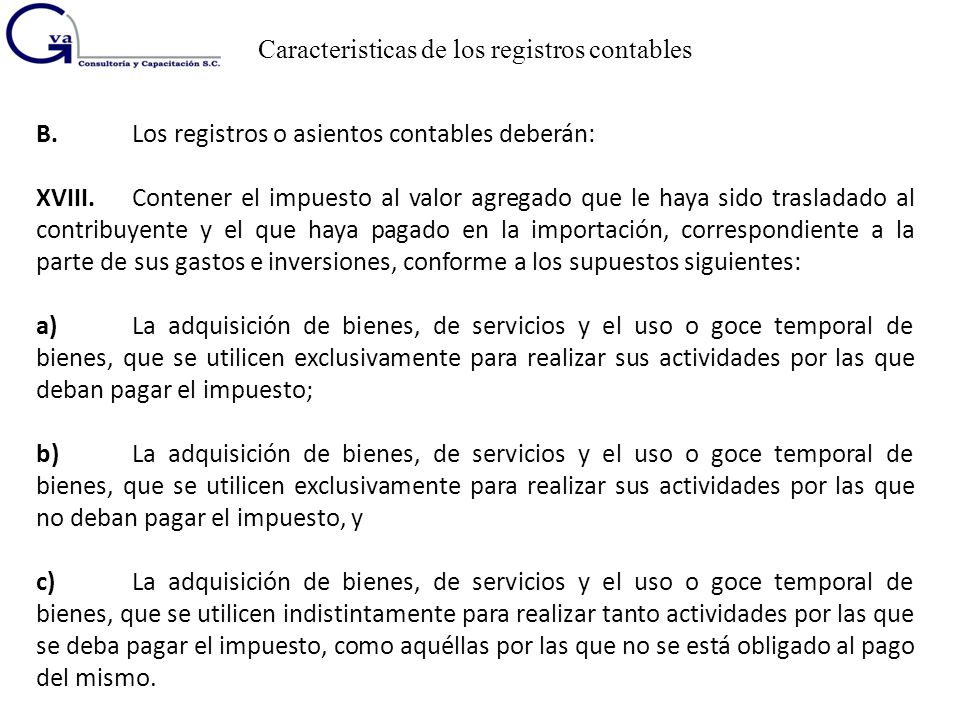 Gva
Consultoría y Capacitación S.C.

Caracteristicas de los registros contables

B. Los registros o asientos contables deberán:

XVIII. Contener el impuesto al valor agregado que le haya sido trasladado al contribuyente y el que haya pagado en la importación, correspondiente a la parte de sus gastos e inversiones, conforme a los supuestos siguientes:

a) La adquisición de bienes, de servicios y el uso o goce temporal de bienes, que se utilicen exclusivamente para realizar sus actividades por las que deban pagar el impuesto;

b) La adquisición de bienes, de servicios y el uso o goce temporal de bienes, que se utilicen exclusivamente para realizar sus actividades por las que no deban pagar el impuesto, y

c) La adquisición de bienes, de servicios y el uso o goce temporal de bienes, que se utilicen indistintamente para realizar tanto actividades por las que se deba pagar el impuesto, como aquéllas por las que no se está obligado al pago del mismo.